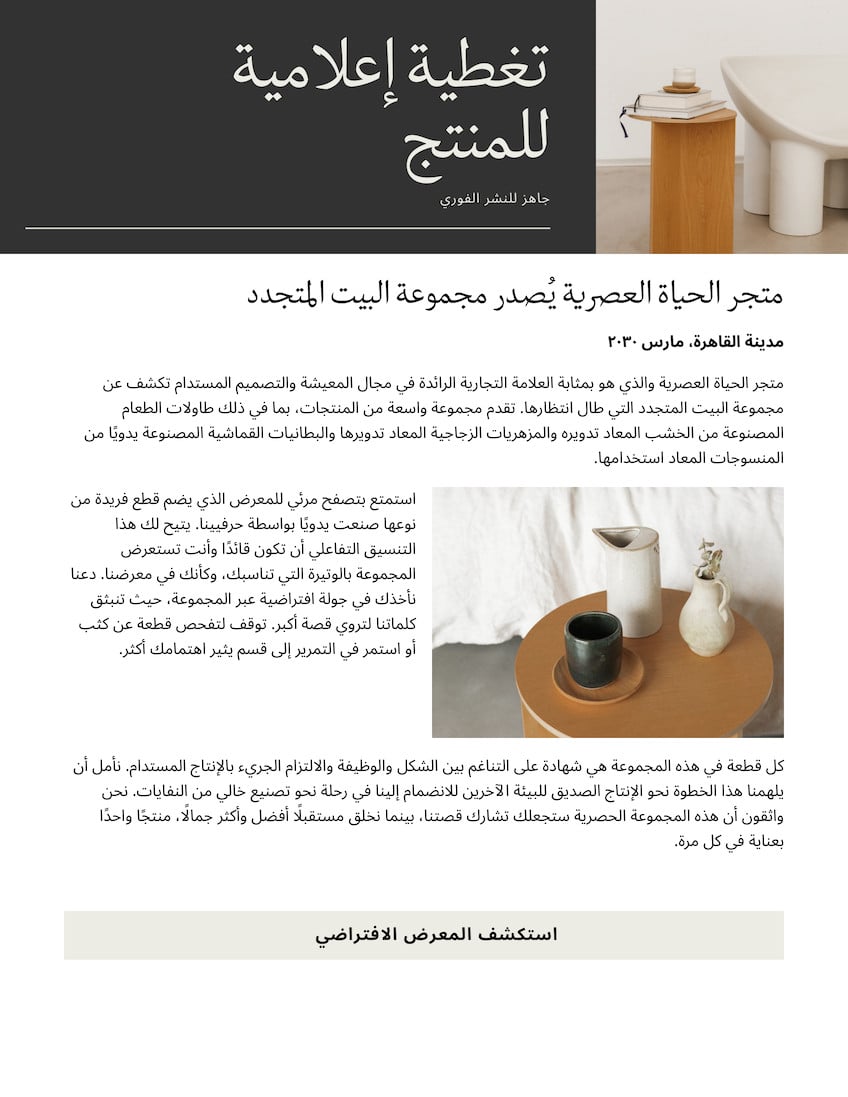 تغطية إعلامية للمنتج

جاهز للنشر الفوري

متجر الحياة العصرية يُصدر مجموعة البيت المتجدد

مدينة القاهرة، مارس ٢٠٣٠

متجر الحياة العصرية والذي هو بمثابة العلامة التجارية الرائدة في مجال المعيشة والتصميم المستدام تكشف عن مجموعة البيت المتجدد التي طال انتظارها. تقدم مجموعة واسعة من المنتجات، بما في ذلك طاولات الطعام المصنوعة من الخشب المعاد تدويره والمزهريات الزجاجية المعاد تدويرها والبطانيات القماشية المصنوعة يدويًا من المنسوجات المعاد استخدامها.

استمتع بتصفح مرئي للمعرض الذي يضم قطع فريدة من نوعها صنعت يدويًا بواسطة حرفيينا. يتيح لك هذا التنسيق التفاعلي أن تكون قائدًا وأنت تستعرض المجموعة بالوتيرة التي تناسبك، وكأنك في معرضنا. دعنا نأخذك في جولة افتراضية عبر المجموعة، حيث تنبثق كلماتنا لتروي قصة أكبر. توقف لتفحص قطعة عن كثب أو استمر في التمرير إلى قسم يثير اهتمامك أكثر.

كل قطعة في هذه المجموعة هي شهادة على التناغم بين الشكل والوظيفة والالتزام الجريء بالإنتاج المستدام. نأمل أن يلهمنا هذا الخطوة نحو الإنتاج الصديق للبيئة الآخرين للانضمام إلينا في رحلة نحو تصنيع خالي من النفايات. نحن واثقون أن هذه المجموعة الحصرية ستجعلك تشارك قصتنا، بينما نخلق مستقبلًا أفضل وأكثر جمالًا، منتجًا واحدًا بعناية في كل مرة.

استكشف المعرض الافتراضي